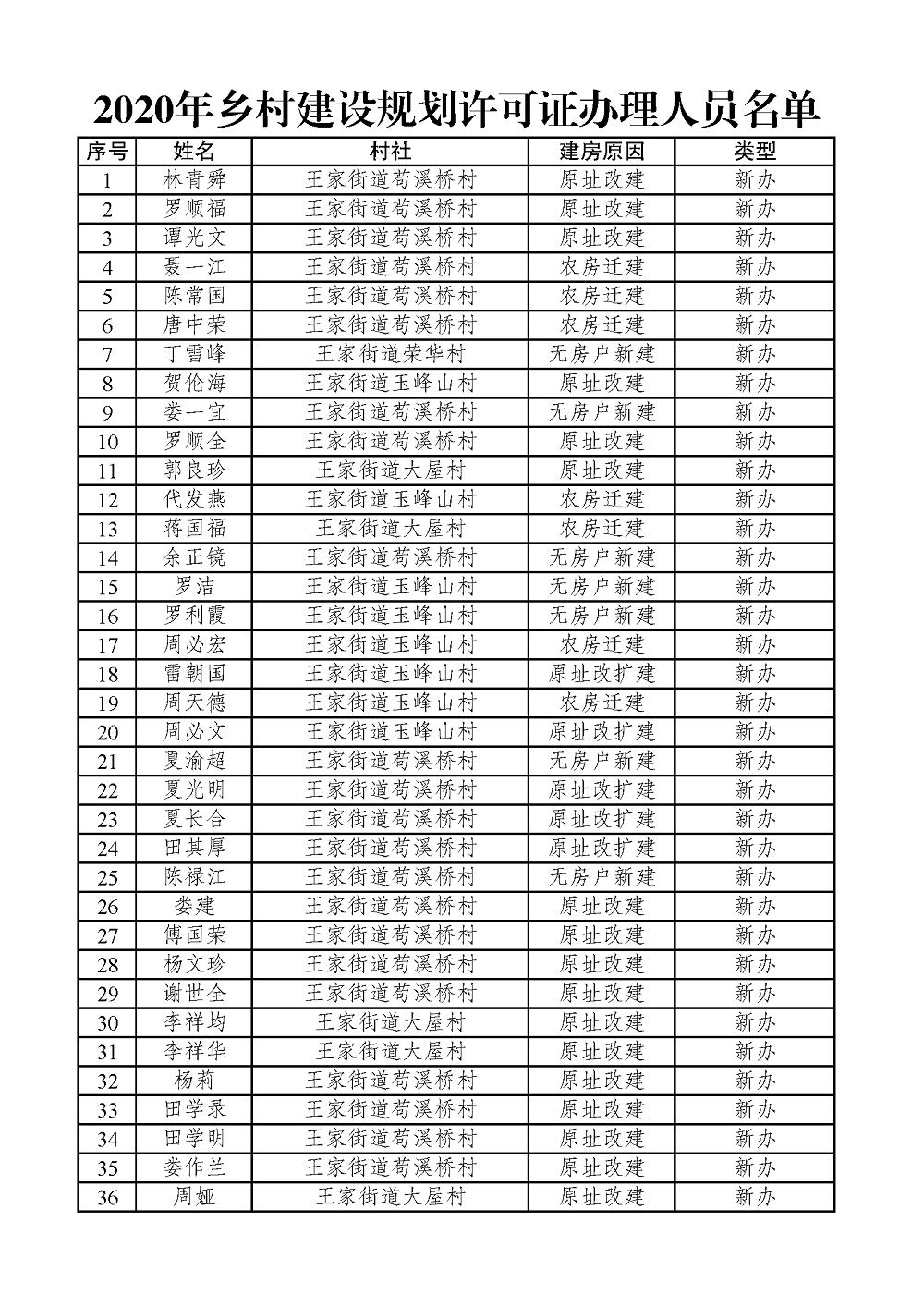 2020年乡村建设规划许可证办理人员名单

| 序号 | 姓名 | 村社 | 建房原因 | 类型 |
|---|---|---|---|---|
| 1 | 林青舜 | 王家街道苟溪桥村 | 原址改建 | 新办 |
| 2 | 罗顺福 | 王家街道苟溪桥村 | 原址改建 | 新办 |
| 3 | 谭光文 | 王家街道苟溪桥村 | 原址改建 | 新办 |
| 4 | 聂一江 | 王家街道苟溪桥村 | 农房迁建 | 新办 |
| 5 | 陈常国 | 王家街道苟溪桥村 | 农房迁建 | 新办 |
| 6 | 唐中荣 | 王家街道苟溪桥村 | 农房迁建 | 新办 |
| 7 | 丁雪峰 | 王家街道荣华村 | 无房户新建 | 新办 |
| 8 | 贺伦海 | 王家街道玉峰山村 | 原址改建 | 新办 |
| 9 | 娄一宜 | 王家街道苟溪桥村 | 无房户新建 | 新办 |
| 10 | 罗顺全 | 王家街道苟溪桥村 | 原址改建 | 新办 |
| 11 | 郭良珍 | 王家街道大屋村 | 原址改建 | 新办 |
| 12 | 代发燕 | 王家街道玉峰山村 | 农房迁建 | 新办 |
| 13 | 蒋国福 | 王家街道大屋村 | 农房迁建 | 新办 |
| 14 | 余正镜 | 王家街道苟溪桥村 | 无房户新建 | 新办 |
| 15 | 罗洁 | 王家街道玉峰山村 | 无房户新建 | 新办 |
| 16 | 罗利霞 | 王家街道玉峰山村 | 无房户新建 | 新办 |
| 17 | 周必宏 | 王家街道玉峰山村 | 农房迁建 | 新办 |
| 18 | 雷朝国 | 王家街道玉峰山村 | 原址改扩建 | 新办 |
| 19 | 周天德 | 王家街道玉峰山村 | 农房迁建 | 新办 |
| 20 | 周必文 | 王家街道玉峰山村 | 原址改扩建 | 新办 |
| 21 | 夏渝超 | 王家街道苟溪桥村 | 无房户新建 | 新办 |
| 22 | 夏光明 | 王家街道苟溪桥村 | 原址改扩建 | 新办 |
| 23 | 夏长合 | 王家街道苟溪桥村 | 原址改扩建 | 新办 |
| 24 | 田其厚 | 王家街道苟溪桥村 | 原址改扩建 | 新办 |
| 25 | 陈禄江 | 王家街道苟溪桥村 | 无房户新建 | 新办 |
| 26 | 娄建 | 王家街道苟溪桥村 | 原址改建 | 新办 |
| 27 | 傅国荣 | 王家街道苟溪桥村 | 原址改建 | 新办 |
| 28 | 杨文珍 | 王家街道苟溪桥村 | 原址改建 | 新办 |
| 29 | 谢世全 | 王家街道苟溪桥村 | 原址改建 | 新办 |
| 30 | 李祥均 | 王家街道大屋村 | 原址改建 | 新办 |
| 31 | 李祥华 | 王家街道大屋村 | 原址改建 | 新办 |
| 32 | 杨莉 | 王家街道苟溪桥村 | 原址改建 | 新办 |
| 33 | 田学录 | 王家街道苟溪桥村 | 原址改建 | 新办 |
| 34 | 田学明 | 王家街道苟溪桥村 | 原址改建 | 新办 |
| 35 | 娄作兰 | 王家街道苟溪桥村 | 原址改建 | 新办 |
| 36 | 周娅 | 王家街道大屋村 | 原址改建 | 新办 |